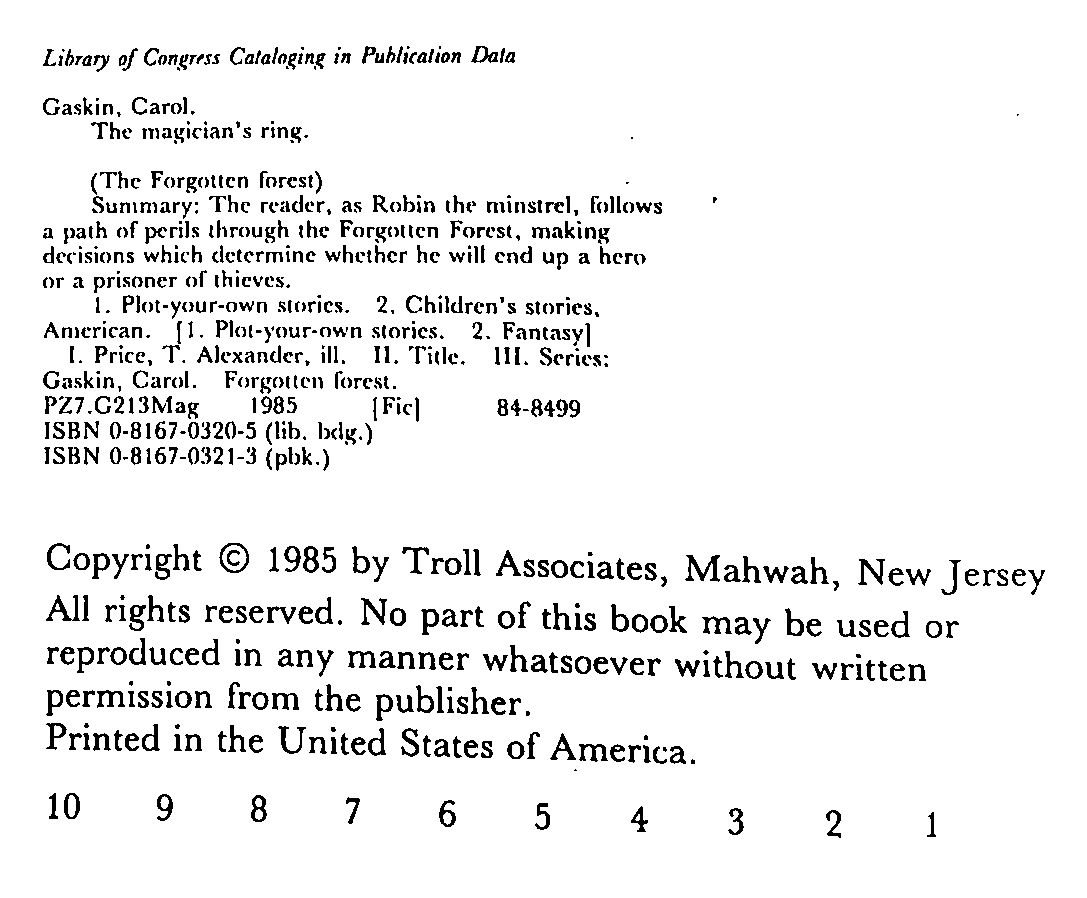 Library of Congress Cataloging in Publication Data

Gaskin, Carol.
The magician's ring.

(The Forgotten forest)
Summary: The reader, as Robin the minstrel, follows a path of perils through the Forgotten Forest, making decisions which determine whether he will end up a hero or a prisoner of thieves.
1. Plot-your-own stories. 2. Children's stories, American. [1. Plot-your-own stories. 2. Fantasy]
I. Price, T. Alexander, ill. II. Title. III. Series: Gaskin, Carol. Forgotten forest.
PZ7.G213Mag 1985 [Fic] 84-8499
ISBN 0-8167-0320-5 (lib. bdg.)
ISBN 0-8167-0321-3 (pbk.)

Copyright © 1985 by Troll Associates, Mahwah, New Jersey
All rights reserved. No part of this book may be used or reproduced in any manner whatsoever without written permission from the publisher.
Printed in the United States of America.

10 9 8 7 6 5 4 3 2 1